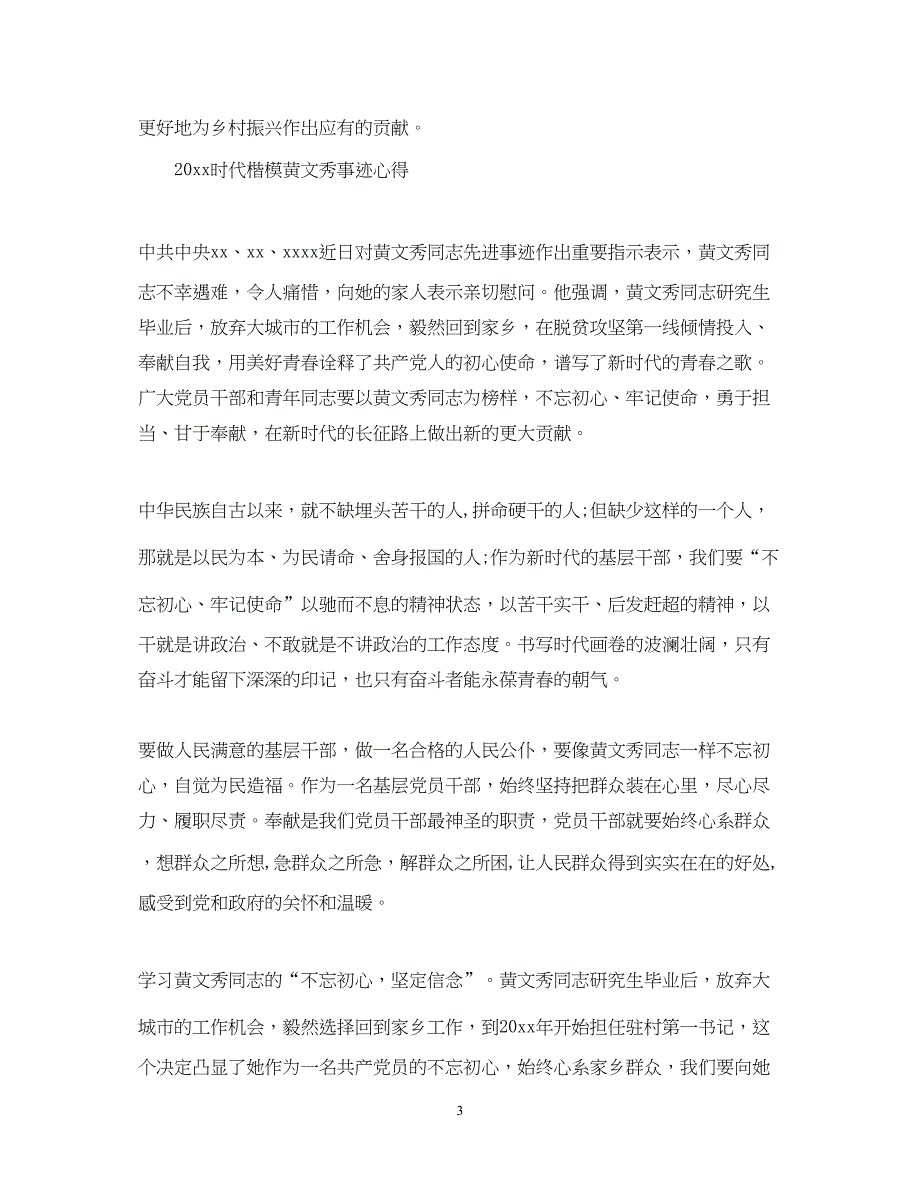 更好地为乡村振兴作出应有的贡献。

20xx时代楷模黄文秀事迹心得

中共中央xx、xx、xxxx近日对黄文秀同志先进事迹作出重要指示表示，黄文秀同志不幸遇难，令人痛惜，向她的家人表示亲切慰问。他强调，黄文秀同志研究生毕业后，放弃大城市的工作机会，毅然回到家乡，在脱贫攻坚第一线倾情投入、奉献自我，用美好青春诠释了共产党人的初心使命，谱写了新时代的青春之歌。广大党员干部和青年同志要以黄文秀同志为榜样，不忘初心、牢记使命，勇于担当、甘于奉献，在新时代的长征路上做出新的更大贡献。

中华民族自古以来，就不缺埋头苦干的人,拼命硬干的人;但缺少这样的一个人，那就是以民为本、为民请命、舍身报国的人;作为新时代的基层干部，我们要“不忘初心、牢记使命”以驰而不息的精神状态，以苦干实干、后发赶超的精神，以干就是讲政治、不敢就是不讲政治的工作态度。书写时代画卷的波澜壮阔，只有奋斗才能留下深深的印记，也只有奋斗者能永葆青春的朝气。

要做人民满意的基层干部，做一名合格的人民公仆，要像黄文秀同志一样不忘初心，自觉为民造福。作为一名基层党员干部，始终坚持把群众装在心里，尽心尽力、履职尽责。奉献是我们党员干部最神圣的职责，党员干部就要始终心系群众，想群众之所想,急群众之所急，解群众之所困,让人民群众得到实实在在的好处,感受到党和政府的关怀和温暖。

学习黄文秀同志的“不忘初心，坚定信念”。黄文秀同志研究生毕业后，放弃大城市的工作机会，毅然选择回到家乡工作，到20xx年开始担任驻村第一书记，这个决定凸显了她作为一名共产党员的不忘初心，始终心系家乡群众，我们要向她

3